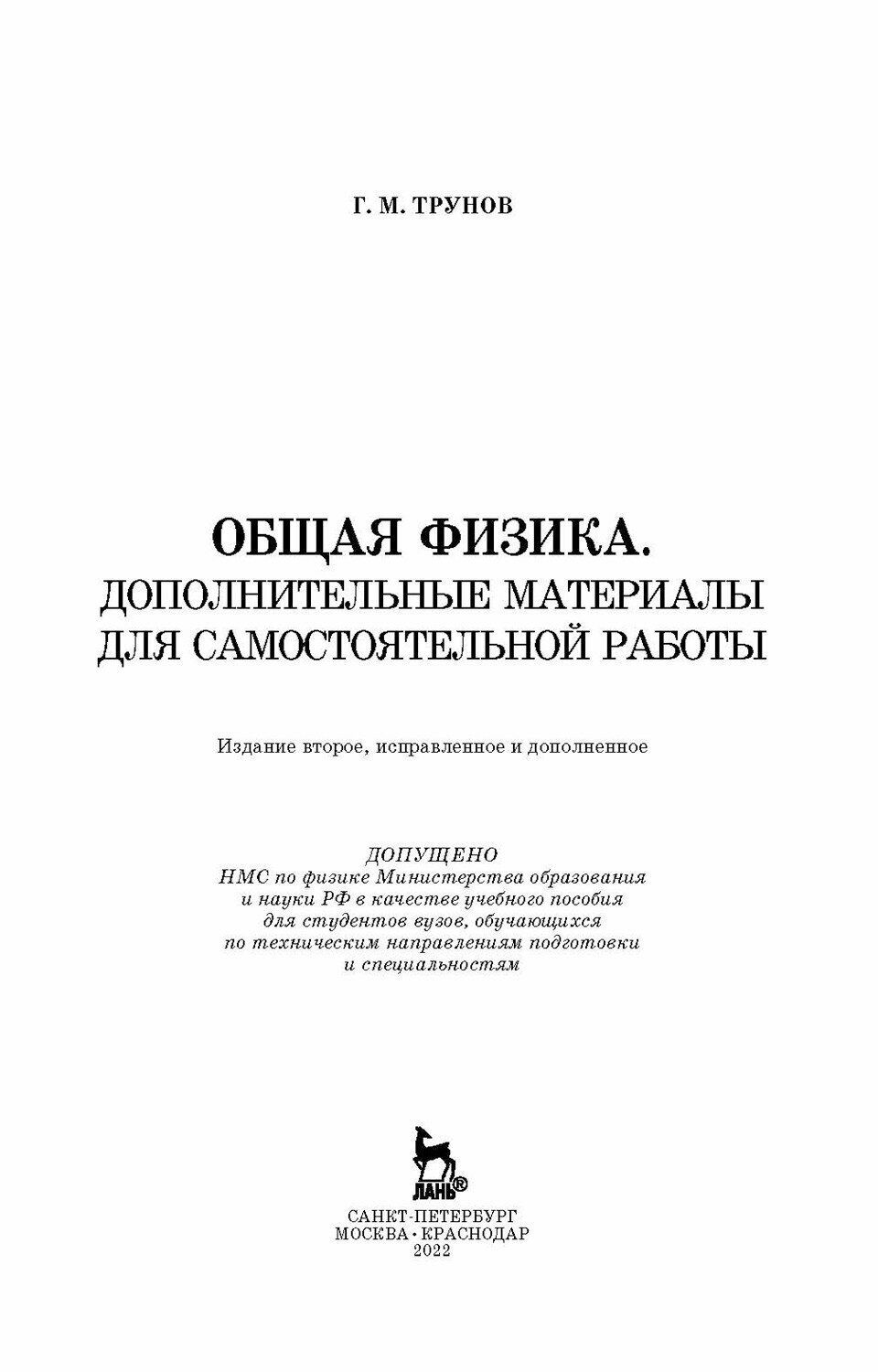 Г. М. ТРУНОВ

ОБЩАЯ ФИЗИКА.
ДОПОЛНИТЕЛЬНЫЕ МАТЕРИАЛЫ
ДЛЯ САМОСТОЯТЕЛЬНОЙ РАБОТЫ

Издание второе, исправленное и дополненное

ДОПУЩЕНО
НМС по физике Министерства образования и науки РФ в качестве учебного пособия для студентов вузов, обучающихся по техническим направлениям подготовки и специальностям

ЛАНЬ®

САНКТ-ПЕТЕРБУРГ
МОСКВА • КРАСНОДАР
2022